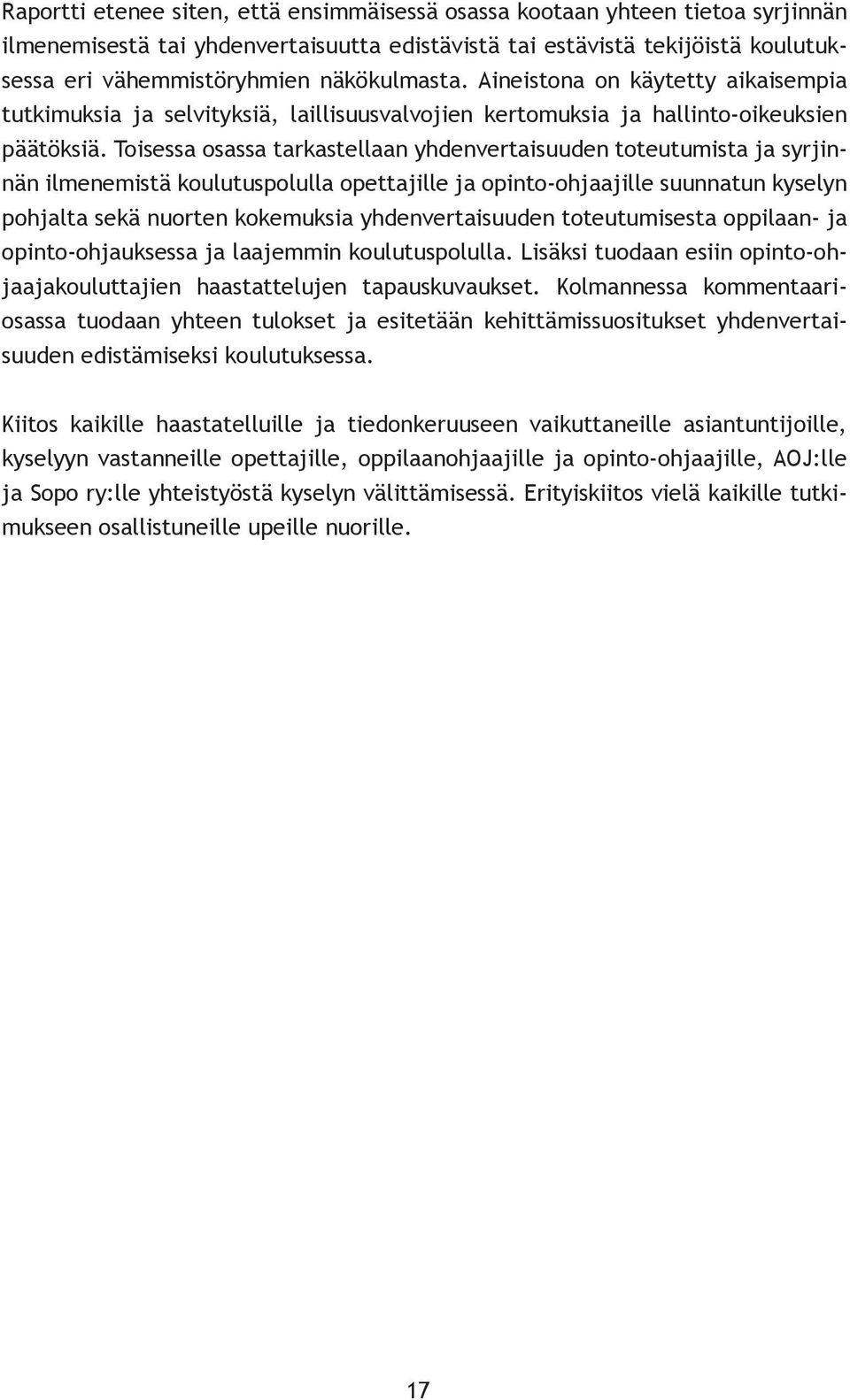 Raportti etenee siten, että ensimmäisessä osassa kootaan yhteen tietoa syrjinnän ilmenemisestä tai yhdenvertaisuutta edistävistä tai estävistä tekijöistä koulutuksessa eri vähemmistöryhmien näkökulmasta. Aineistona on käytetty aikaisempia tutkimuksia ja selvityksiä, laillisuusvalvojien kertomuksia ja hallinto-oikeuksien päätöksiä. Toisessa osassa tarkastellaan yhdenvertaisuuden toteutumista ja syrjinnän ilmenemistä koulutuspolulla opettajille ja opinto-ohjaajille suunnatun kyselyn pohjalta sekä nuorten kokemuksia yhdenvertaisuuden toteutumisesta oppilaan- ja opinto-ohjauksessa ja laajemmin koulutuspolulla. Lisäksi tuodaan esiin opinto-ohjaajakouluttajien haastattelujen tapauskuvaukset. Kolmannessa kommentaariosassa tuodaan yhteen tulokset ja esitetään kehittämissuositukset yhdenvertaisuuden edistämiseksi koulutuksessa.

Kiitos kaikille haastatelluille ja tiedonkeruuseen vaikuttaneille asiantuntijoille, kyselyyn vastanneille opettajille, oppilaanohjaajille ja opinto-ohjaajille, AOJ:lle ja Sopo ry:lle yhteistyöstä kyselyn välittämisessä. Erityiskiitos vielä kaikille tutkimukseen osallistuneille upeille nuorille.

17